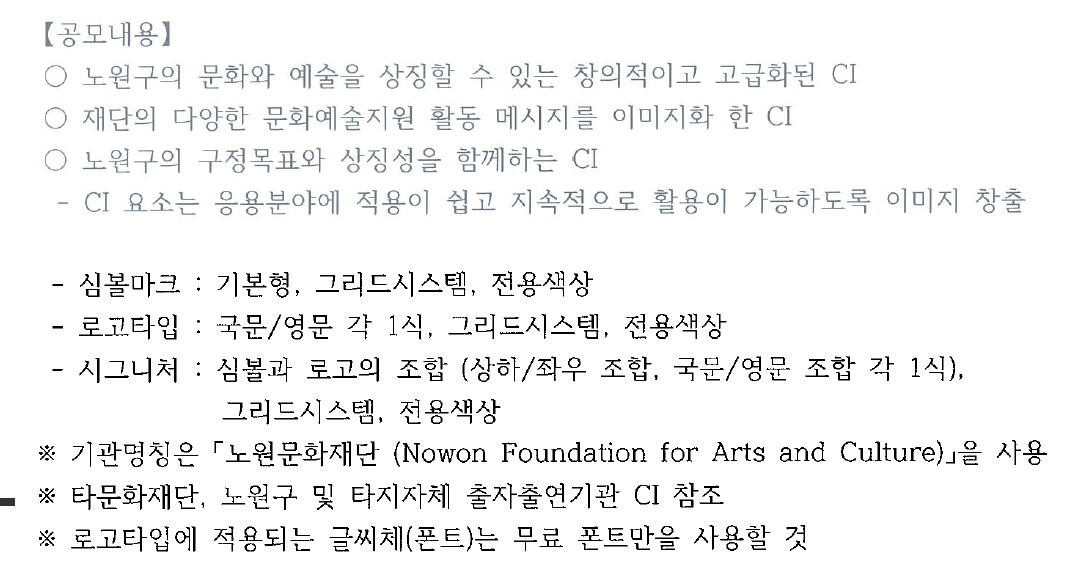 【공모내용】

○ 노원구의 문화와 예술을 상징할 수 있는 창의적이고 고급화된 CI

○ 재단의 다양한 문화예술지원 활동 메시지를 이미지화 한 CI

○ 노원구의 구정목표와 상징성을 함께하는 CI

- CI 요소는 응용분야에 적용이 쉽고 지속적으로 활용이 가능하도록 이미지 창출

- 심볼마크 : 기본형, 그리드시스템, 전용색상

- 로고타입 : 국문/영문 각 1식, 그리드시스템, 전용색상

- 시그니처 : 심볼과 로고의 조합 (상하/좌우 조합, 국문/영문 조합 각 1식), 그리드시스템, 전용색상

※ 기관명칭은 「노원문화재단 (Nowon Foundation for Arts and Culture)」을 사용

※ 타문화재단, 노원구 및 타지자체 출자출연기관 CI 참조

※ 로고타입에 적용되는 글씨체(폰트)는 무료 폰트만을 사용할 것